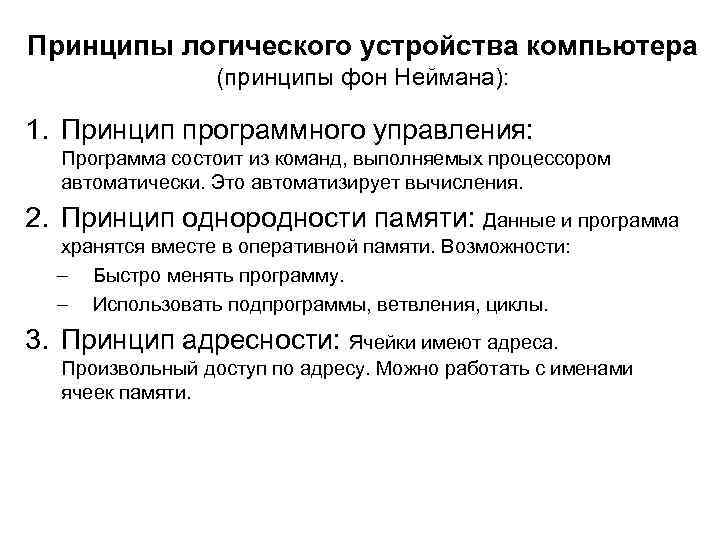 Принципы логического устройства компьютера
(принципы фон Неймана):

1. Принцип программного управления:
Программа состоит из команд, выполняемых процессором автоматически. Это автоматизирует вычисления.

2. Принцип однородности памяти: Данные и программа хранятся вместе в оперативной памяти. Возможности:
– Быстро менять программу.
– Использовать подпрограммы, ветвления, циклы.

3. Принцип адресности: Ячейки имеют адреса. Произвольный доступ по адресу. Можно работать с именами ячеек памяти.